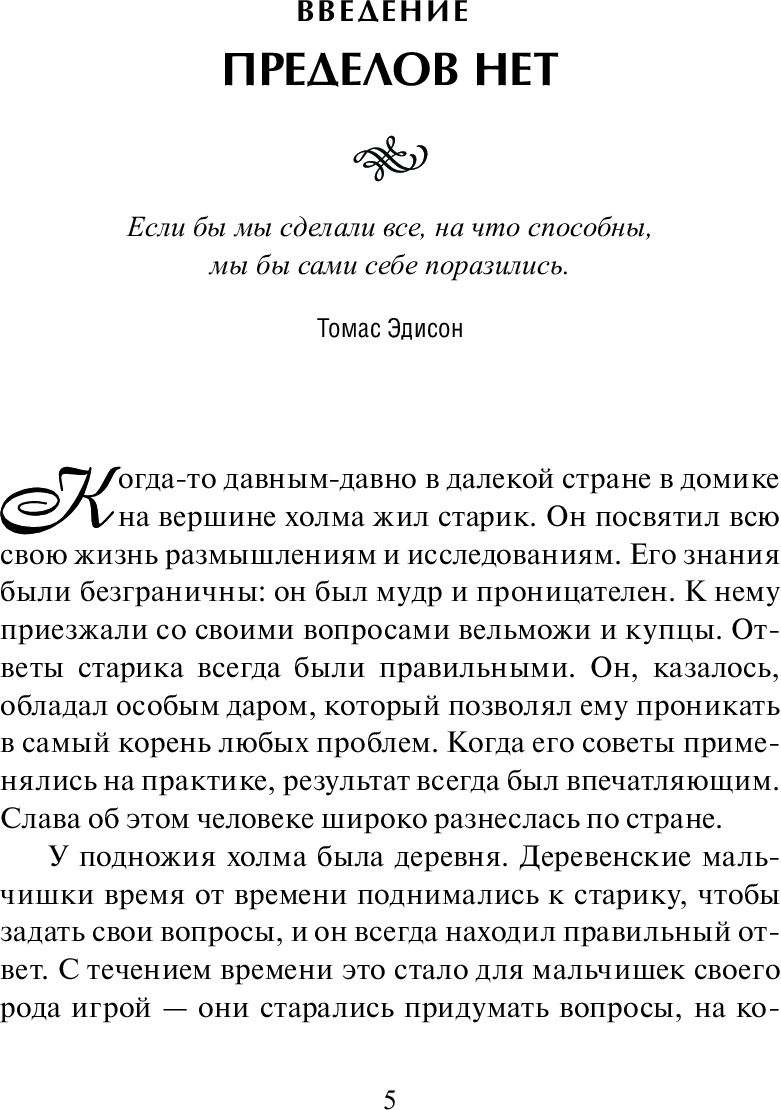 ВВЕДЕНИЕ

ПРЕДЕЛОВ НЕТ

Если бы мы сделали все, на что способны, мы бы сами себе поразились.

Томас Эдисон

Когда-то давным-давно в далекой стране в домике на вершине холма жил старик. Он посвятил всю свою жизнь размышлениям и исследованиям. Его знания были безграничны: он был мудр и проницателен. К нему приезжали со своими вопросами вельможи и купцы. Ответы старика всегда были правильными. Он, казалось, обладал особым даром, который позволял ему проникать в самый корень любых проблем. Когда его советы применялись на практике, результат всегда был впечатляющим. Слава об этом человеке широко разнеслась по стране.

У подножия холма была деревня. Деревенские мальчишки время от времени поднимались к старику, чтобы задать свои вопросы, и он всегда находил правильный ответ. С течением времени это стало для мальчишек своего рода игрой — они старались придумать вопросы, на ко-

5